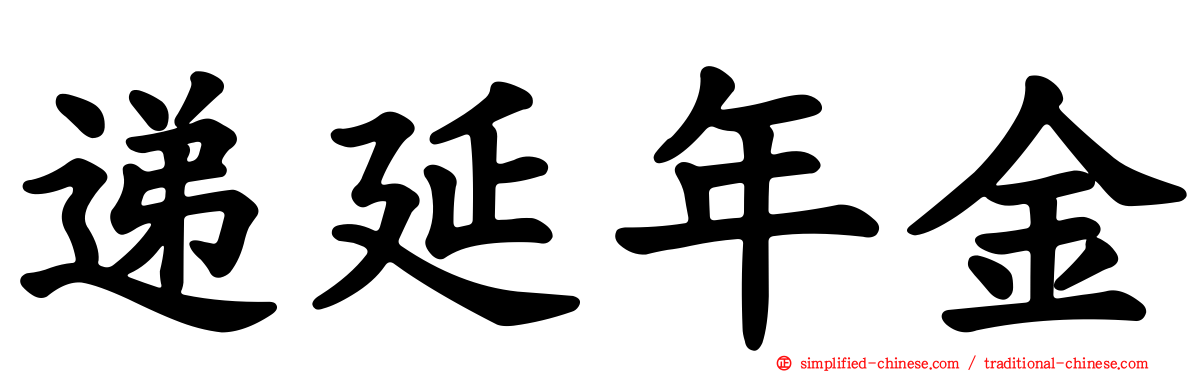 递延年金

simplified-chinese.com / traditional-chinese.com